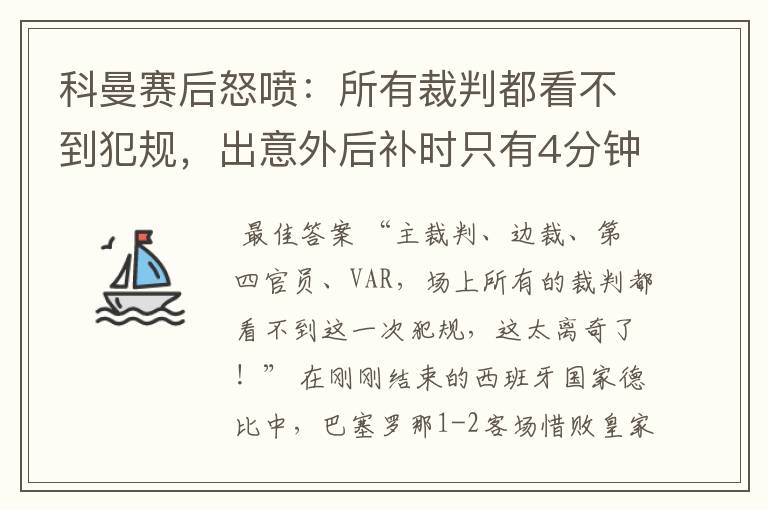 科曼赛后怒喷：所有裁判都看不到犯规，出意外后补时只有4分钟

最佳答案 “主裁判、边裁、第四官员、VAR，场上所有的裁判都看不到这一次犯规，这太离奇了！” 在刚刚结束的西班牙国家德比中，巴塞罗那1-2客场惜败皇家